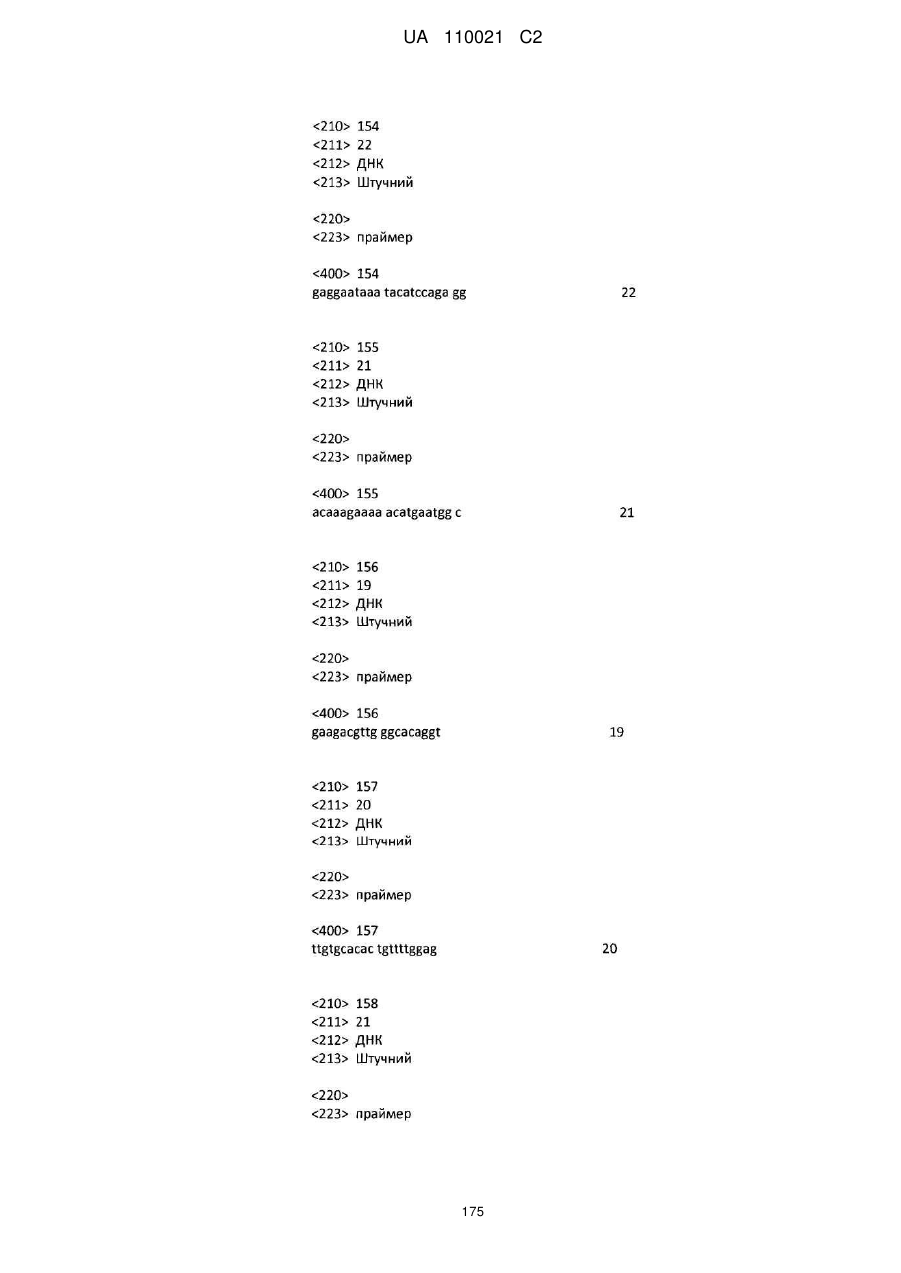 UA 110021 C2

<210> 154
<211> 22
<212> ДНК
<213> Штучний

<220>
<223> праймер

<400> 154
gaggaataaa tacatccaga gg 22

<210> 155
<211> 21
<212> ДНК
<213> Штучний

<220>
<223> праймер

<400> 155
acaaagaaaa acatgaatgg c 21

<210> 156
<211> 19
<212> ДНК
<213> Штучний

<220>
<223> праймер

<400> 156
gaagacgttg ggcacaggt 19

<210> 157
<211> 20
<212> ДНК
<213> Штучний

<220>
<223> праймер

<400> 157
ttgtgcacac tgttttggag 20

<210> 158
<211> 21
<212> ДНК
<213> Штучний

<220>
<223> праймер

175